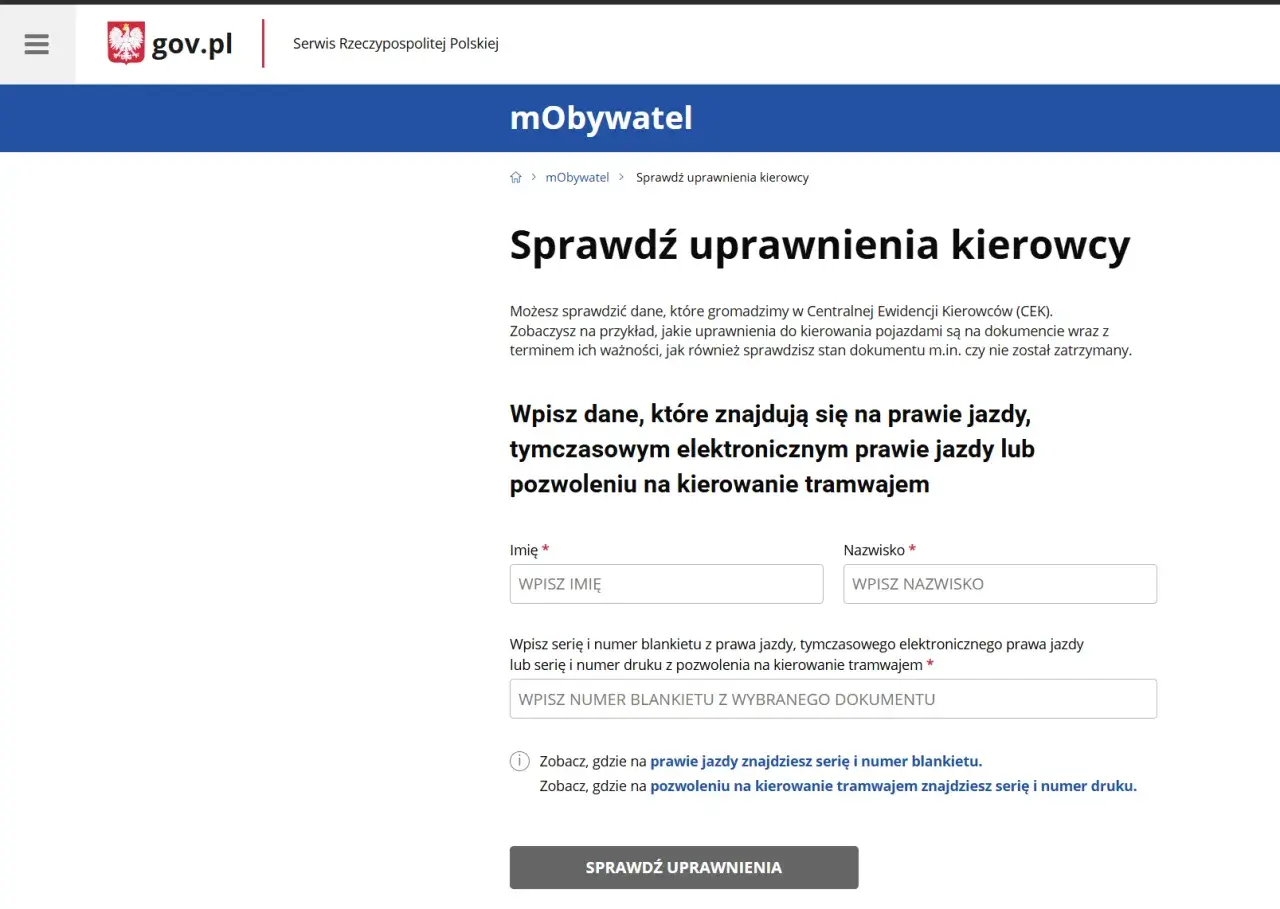 gov.pl

Serwis Rzeczypospolitej Polskiej

mObywatel

mObywatel > Sprawdź uprawnienia kierowcy

Sprawdź uprawnienia kierowcy

Możesz sprawdzić dane, które gromadzimy w Centralnej Ewidencji Kierowców (CEK). Zobaczysz na przykład, jakie uprawnienia do kierowania pojazdami są na dokumencie wraz z terminem ich ważności, jak również sprawdzisz stan dokumentu m.in. czy nie został zatrzymany.

Wpisz dane, które znajdują się na prawie jazdy, tymczasowym elektronicznym prawie jazdy lub pozwoleniu na kierowanie tramwajem

Imię *

WPISZ IMIĘ

Nazwisko *

WPISZ NAZWISKO

Wpisz serię i numer blankietu z prawa jazdy, tymczasowego elektronicznego prawa jazdy lub serię i numer druku z pozwolenia na kierowanie tramwajem *

WPISZ NUMER BLANKIETU Z WYBRANEGO DOKUMENTU

Zobacz, gdzie na prawie jazdy znajdziesz serię i numer blankietu.
Zobacz, gdzie na pozwoleniu na kierowanie tramwajem znajdziesz serię i numer druku.

SPRAWDŹ UPRAWNIENIA